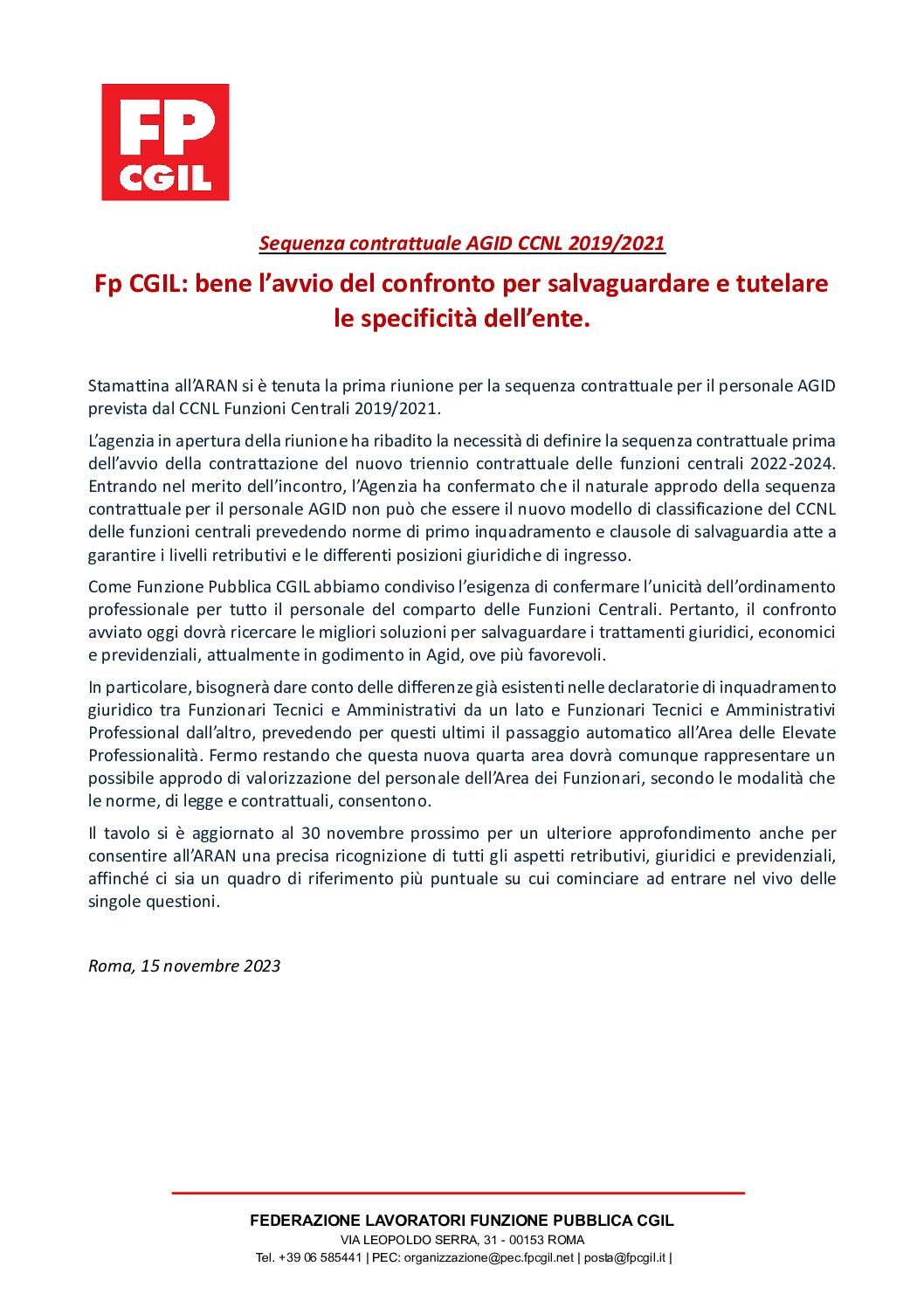 FP
CGIL

Sequenza contrattuale AGID CCNL 2019/2021

Fp CGIL: bene l'avvio del confronto per salvaguardare e tutelare le specificità dell'ente.

Stamattina all'ARAN si è tenuta la prima riunione per la sequenza contrattuale per il personale AGID prevista dal CCNL Funzioni Centrali 2019/2021.

L'agenzia in apertura della riunione ha ribadito la necessità di definire la sequenza contrattuale prima dell'avvio della contrattazione del nuovo triennio contrattuale delle funzioni centrali 2022-2024. Entrando nel merito dell'incontro, l'Agenzia ha confermato che il naturale approdo della sequenza contrattuale per il personale AGID non può che essere il nuovo modello di classificazione del CCNL delle funzioni centrali prevedendo norme di primo inquadramento e clausole di salvaguardia atte a garantire i livelli retributivi e le differenti posizioni giuridiche di ingresso.

Come Funzione Pubblica CGIL abbiamo condiviso l'esigenza di confermare l'unicità dell'ordinamento professionale per tutto il personale del comparto delle Funzioni Centrali. Pertanto, il confronto avviato oggi dovrà ricercare le migliori soluzioni per salvaguardare i trattamenti giuridici, economici e previdenziali, attualmente in godimento in Agid, ove più favorevoli.

In particolare, bisognerà dare conto delle differenze già esistenti nelle declaratorie di inquadramento giuridico tra Funzionari Tecnici e Amministrativi da un lato e Funzionari Tecnici e Amministrativi Professional dall'altro, prevedendo per questi ultimi il passaggio automatico all'Area delle Elevate Professionalità. Fermo restando che questa nuova quarta area dovrà comunque rappresentare un possibile approdo di valorizzazione del personale dell'Area dei Funzionari, secondo le modalità che le norme, di legge e contrattuali, consentono.

Il tavolo si è aggiornato al 30 novembre prossimo per un ulteriore approfondimento anche per consentire all'ARAN una precisa ricognizione di tutti gli aspetti retributivi, giuridici e previdenziali, affinché ci sia un quadro di riferimento più puntuale su cui cominciare ad entrare nel vivo delle singole questioni.

Roma, 15 novembre 2023

FEDERAZIONE LAVORATORI FUNZIONE PUBBLICA CGIL
VIA LEOPOLDO SERRA, 31 - 00153 ROMA
Tel. +39 06 585441 | PEC: organizzazione@pec.fpcgil.net | posta@fpcgil.it |